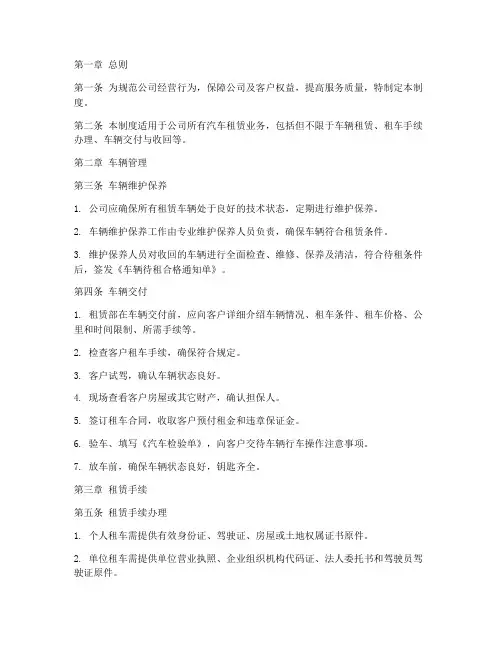 第一章 总则

第一条 为规范公司经营行为，保障公司及客户权益，提高服务质量，特制定本制度。

第二条 本制度适用于公司所有汽车租赁业务，包括但不限于车辆租赁、租车手续办理、车辆交付与收回等。

第二章 车辆管理

第三条 车辆维护保养

1. 公司应确保所有租赁车辆处于良好的技术状态，定期进行维护保养。

2. 车辆维护保养工作由专业维护保养人员负责，确保车辆符合租赁条件。

3. 维护保养人员对收回的车辆进行全面检查、维修、保养及清洁，符合待租条件后，签发《车辆待租合格通知单》。

第四条 车辆交付

1. 租赁部在车辆交付前，应向客户详细介绍车辆情况、租车条件、租车价格、公里和时间限制、所需手续等。

2. 检查客户租车手续，确保符合规定。

3. 客户试驾，确认车辆状态良好。

4. 现场查看客户房屋或其它财产，确认担保人。

5. 签订租车合同，收取客户预付租金和违章保证金。

6. 验车、填写《汽车检验单》，向客户交待车辆行车操作注意事项。

7. 放车前，确保车辆状态良好，钥匙齐全。

第三章 租赁手续

第五条 租赁手续办理

1. 个人租车需提供有效身份证、驾驶证、房屋或土地权属证书原件。

2. 单位租车需提供单位营业执照、企业组织机构代码证、法人委托书和驾驶员驾驶证原件。